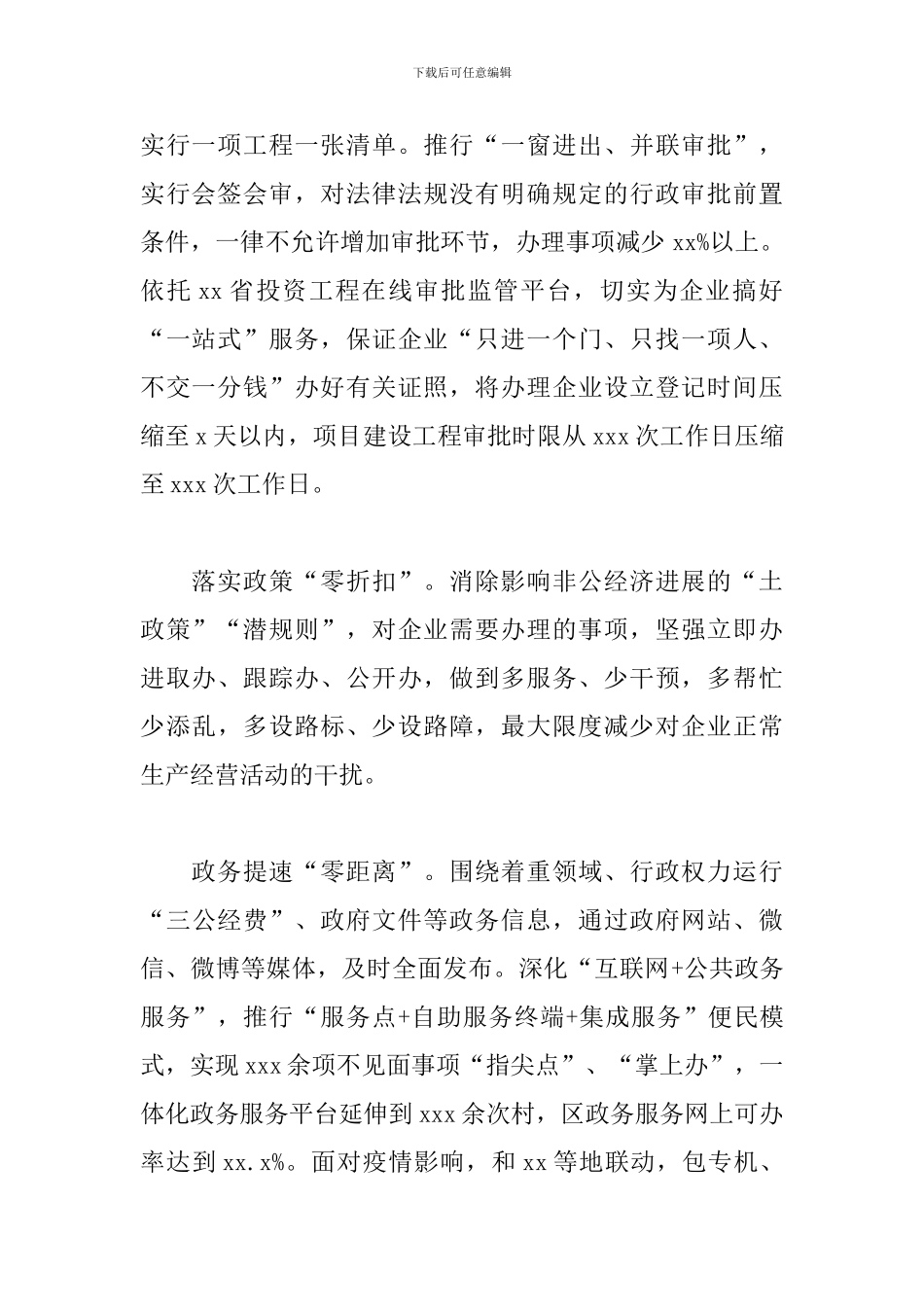 下载后可任意编辑

实行一项工程一张清单。推行“一窗进出、并联审批”，实行会签会审，对法律法规没有明确规定的行政审批前置条件，一律不允许增加审批环节，办理事项减少 xx%以上。依托 xx 省投资工程在线审批监管平台，切实为企业搞好“一站式”服务，保证企业“只进一个门、只找一项人、不交一分钱”办好有关证照，将办理企业设立登记时间压缩至 x 天以内，项目建设工程审批时限从 xxx 次工作日压缩至 xxx 次工作日。

落实政策“零折扣”。消除影响非公经济进展的“土政策”“潜规则”，对企业需要办理的事项，坚强立即办进取办、跟踪办、公开办，做到多服务、少干预，多帮忙少添乱，多设路标、少设路障，最大限度减少对企业正常生产经营活动的干扰。

政务提速“零距离”。围绕着重领域、行政权力运行“三公经费”、政府文件等政务信息，通过政府网站、微信、微博等媒体，及时全面发布。深化“互联网+公共政务服务”，推行“服务点+自助服务终端+集成服务”便民模式，实现 xxx 余项不见面事项“指尖点”、“掌上办”，一体化政务服务平台延伸到 xxx 余次村，区政务服务网上可办率达到 xx.x%。面对疫情影响，和 xx 等地联动，包专机、